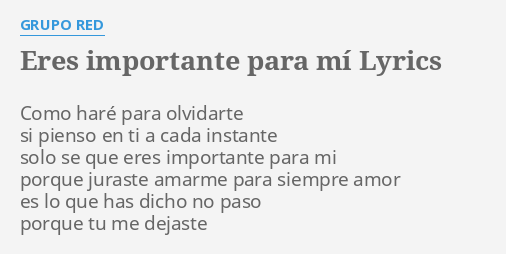 GRUPO RED

Eres importante para mí Lyrics

Como haré para olvidarte
si pienso en ti a cada instante
solo se que eres importante para mi
porque juraste amarme para siempre amor
es lo que has dicho no paso
porque tu me dejaste